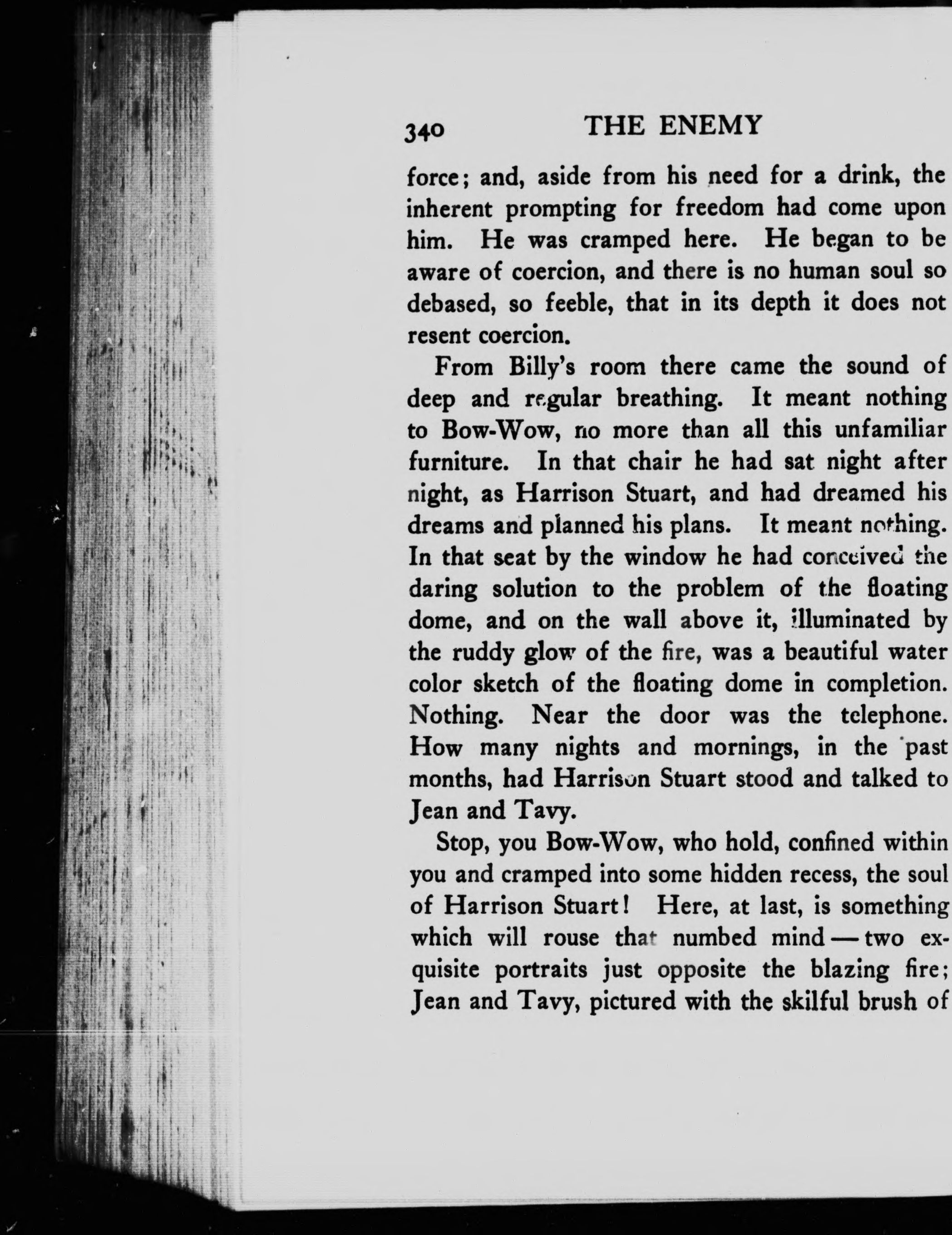 340 THE ENEMY

force; and, aside from his need for a drink, the inherent prompting for freedom had come upon him. He was cramped here. He began to be aware of coercion, and there is no human soul so debased, so feeble, that in its depth it does not resent coercion.

From Billy's room there came the sound of deep and regular breathing. It meant nothing to Bow-Wow, no more than all this unfamiliar furniture. In that chair he had sat night after night, as Harrison Stuart, and had dreamed his dreams and planned his plans. It meant nothing. In that seat by the window he had conceived the daring solution to the problem of the floating dome, and on the wall above it, illuminated by the ruddy glow of the fire, was a beautiful water color sketch of the floating dome in completion. Nothing. Near the door was the telephone. How many nights and mornings, in the past months, had Harrison Stuart stood and talked to Jean and Tavy.

Stop, you Bow-Wow, who hold, confined within you and cramped into some hidden recess, the soul of Harrison Stuart! Here, at last, is something which will rouse that numbed mind — two exquisite portraits just opposite the blazing fire; Jean and Tavy, pictured with the skilful brush of